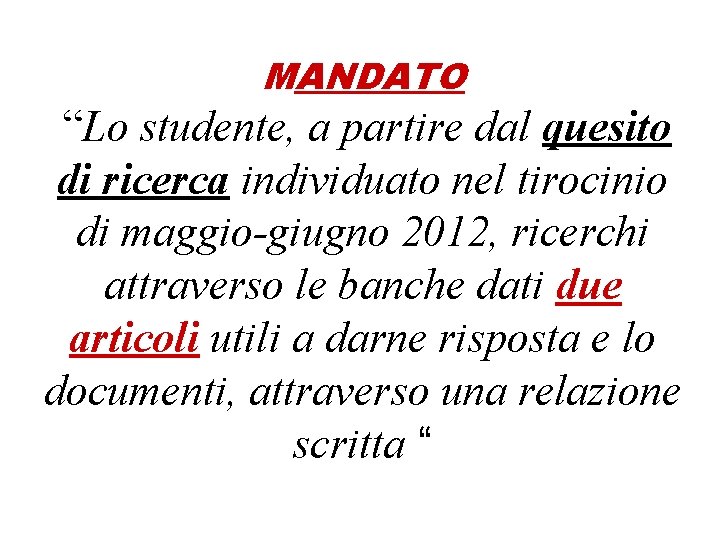 MANDATO

"Lo studente, a partire dal quesito di ricerca individuato nel tirocinio di maggio-giugno 2012, ricerchi attraverso le banche dati due articoli utili a darne risposta e lo documenti, attraverso una relazione scritta "